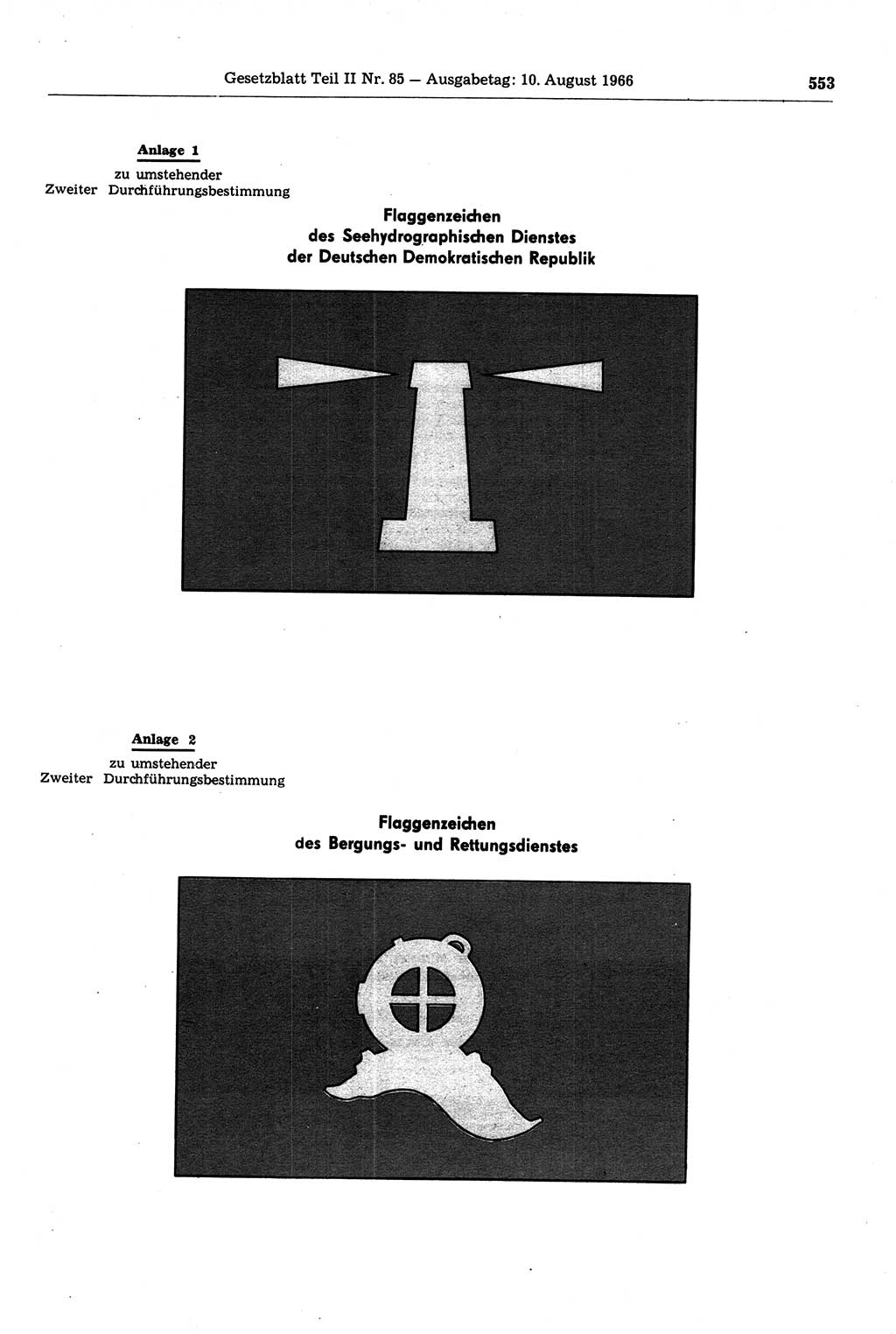 Gesetzblatt Teil II Nr. 85 — Ausgabetag: 10. August 1966

553

Anlage 1
zu umstehender
Zweiter Durchführungsbestimmung

Flaggenzeichen
des Seehydrographischen Dienstes
der Deutschen Demokratischen Republik

Anlage 2
zu umstehender
Zweiter Durchführungsbestimmung

Flaggenzeichen
des Bergungs- und Rettungsdienstes